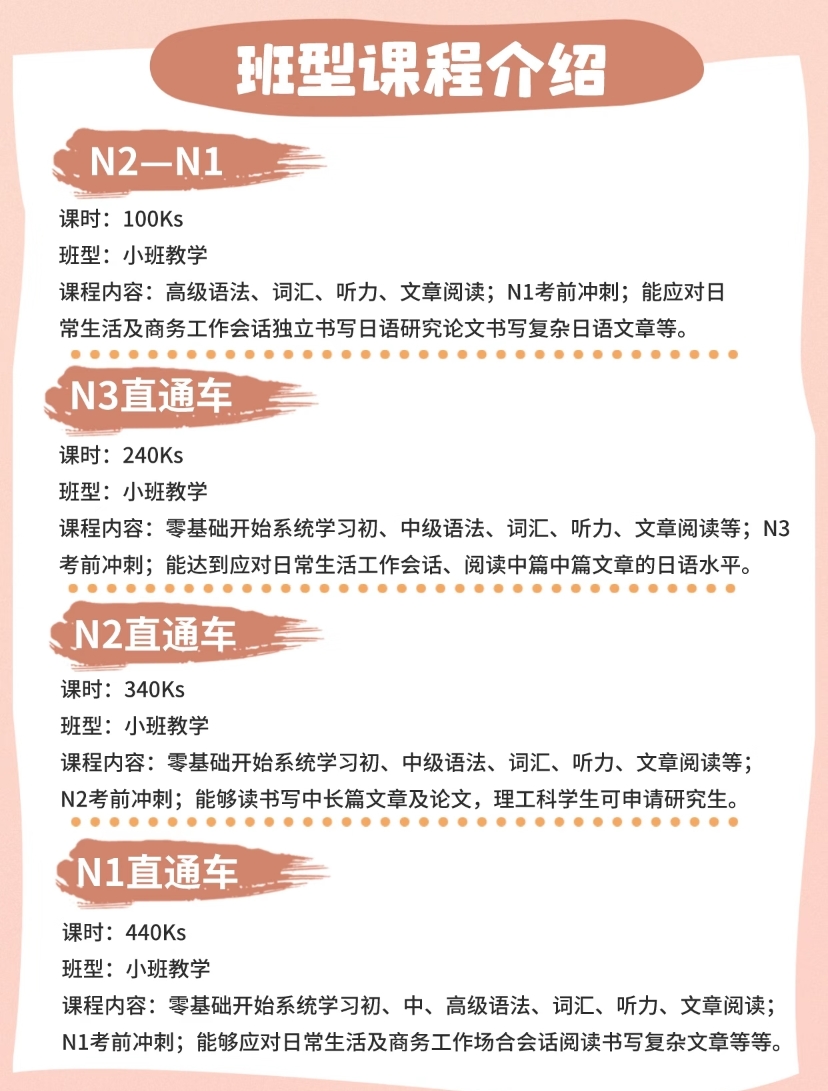 班型课程介绍

N2—N1

课时：100Ks
班型：小班教学
课程内容：高级语法、词汇、听力、文章阅读；N1考前冲刺；能应对日常生活及商务工作会话独立书写日语研究论文书写复杂日语文章等。

N3直通车

课时：240Ks
班型：小班教学
课程内容：零基础开始系统学习初、中级语法、词汇、听力、文章阅读等；N3考前冲刺；能达到应对日常生活工作会话、阅读中篇中篇文章的日语水平。

N2直通车

课时：340Ks
班型：小班教学
课程内容：零基础开始系统学习初、中级语法、词汇、听力、文章阅读等；N2考前冲刺；能够读书写中长篇文章及论文，理工科学生可申请研究生。

N1直通车

课时：440Ks
班型：小班教学
课程内容：零基础开始系统学习初、中、高级语法、词汇、听力、文章阅读；N1考前冲刺；能够应对日常生活及商务工作场合会话阅读书写复杂文章等等。